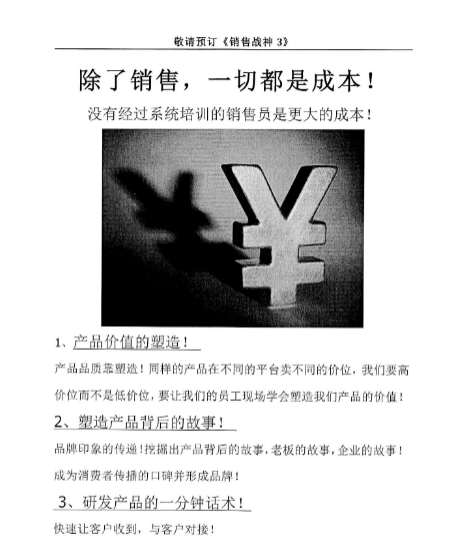 敬请预订《销售战神3》

除了销售，一切都是成本！

没有经过系统培训的销售员是更大的成本！

1、产品价值的塑造！

产品品质靠塑造！同样的产品在不同的平台卖不同的价位，我们要高价位而不是低价位，要让我们的员工现场学会塑造我们产品的价值！

2、塑造产品背后的故事！

品牌印象的传递！挖掘出产品背后的故事，老板的故事，企业的故事！成为消费者传播的口碑并形成品牌！

3、研发产品的一分钟话术！

快速让客户收到，与客户对接！